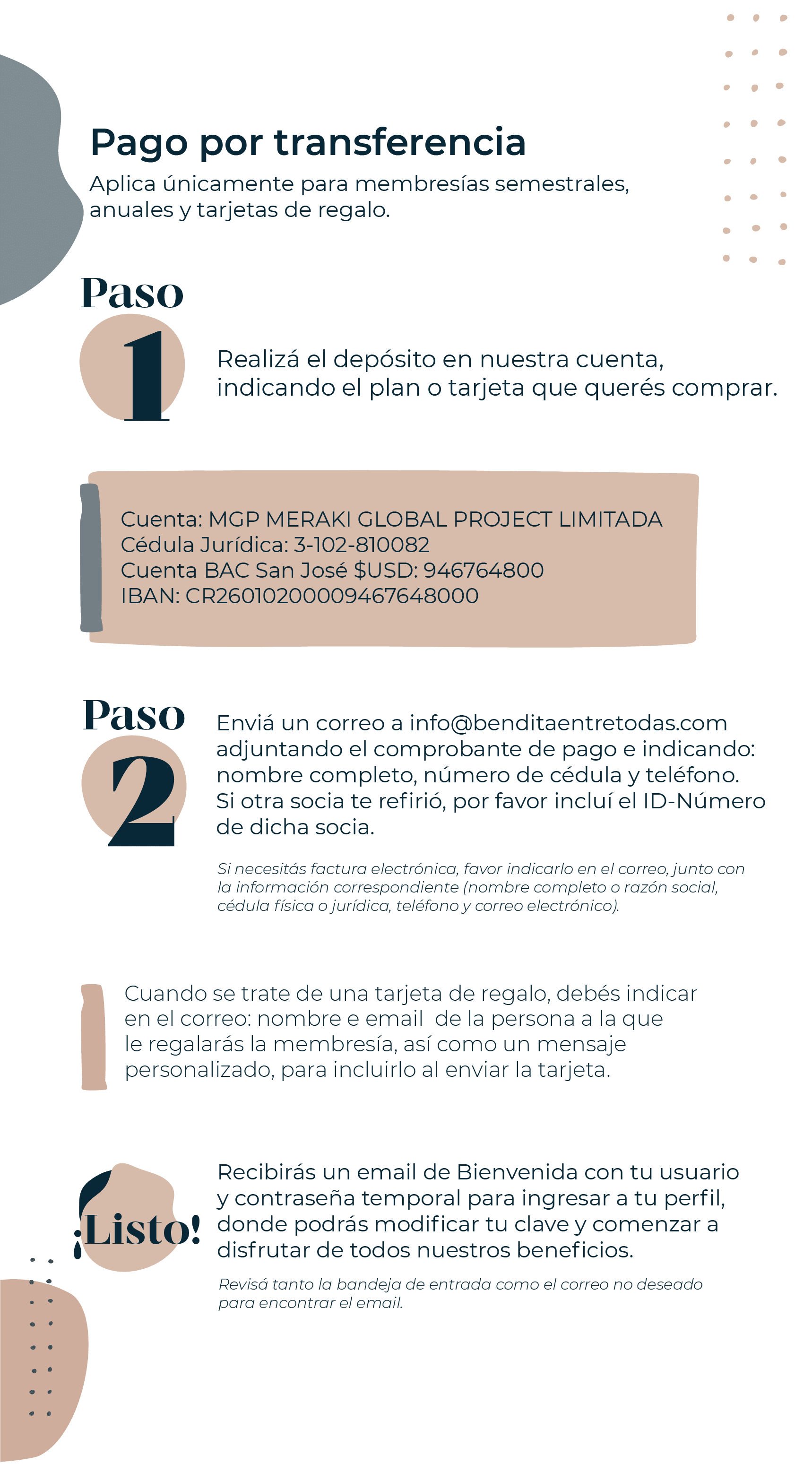 Pago por transferencia

Aplica únicamente para membresías semestrales, anuales y tarjetas de regalo.

Paso
1

Realizá el depósito en nuestra cuenta, indicando el plan o tarjeta que querés comprar.

Cuenta: MGP MERAKI GLOBAL PROJECT LIMITADA
Cédula Jurídica: 3-102-810082
Cuenta BAC San José $USD: 946764800
IBAN: CR26010200009467648000

Paso
2

Enviá un correo a info@benditaentretodas.com adjuntando el comprobante de pago e indicando: nombre completo, número de cédula y teléfono. Si otra socia te refirió, por favor incluí el ID-Número de dicha socia.

Si necesitás factura electrónica, favor indicarlo en el correo, junto con la información correspondiente (nombre completo o razón social, cédula física o jurídica, teléfono y correo electrónico).

Cuando se trate de una tarjeta de regalo, debés indicar en el correo: nombre e email de la persona a la que le regalarás la membresía, así como un mensaje personalizado, para incluirlo al enviar la tarjeta.

¡Listo!

Recibirás un email de Bienvenida con tu usuario y contraseña temporal para ingresar a tu perfil, donde podrás modificar tu clave y comenzar a disfrutar de todos nuestros beneficios.

Revisá tanto la bandeja de entrada como el correo no deseado para encontrar el email.